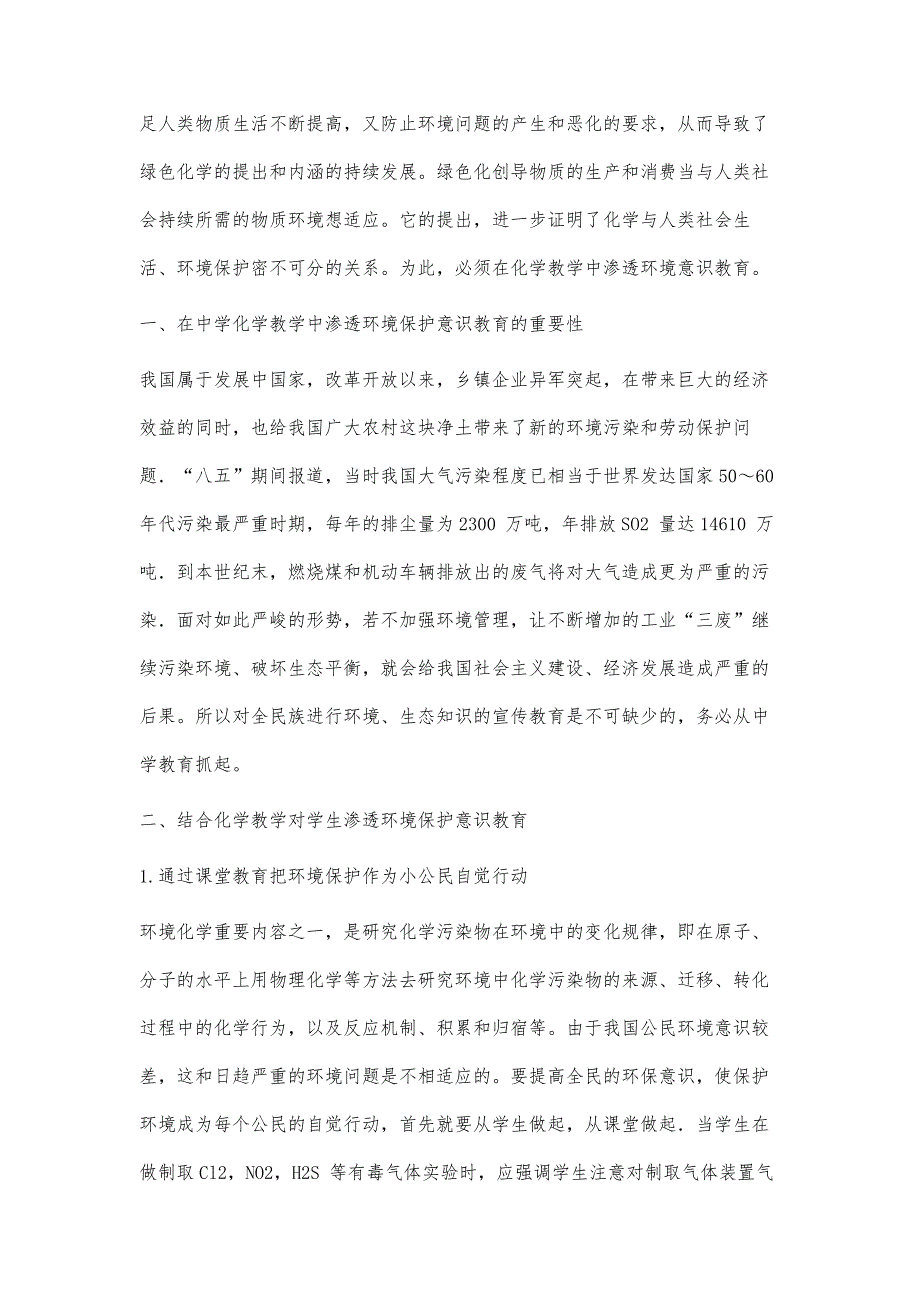 足人类物质生活不断提高，又防止环境问题的产生和恶化的要求，从而导致了绿色化学的提出和内涵的持续发展。绿色化创导物质的生产和消费当与人类社会持续所需的物质环境想适应。它的提出，进一步证明了化学与人类社会生活、环境保护密不可分的关系。为此，必须在化学教学中渗透环境意识教育。

一、在中学化学教学中渗透环境保护意识教育的重要性

我国属于发展中国家，改革开放以来，乡镇企业异军突起，在带来巨大的经济效益的同时，也给我国广大农村这块净土带来了新的环境污染和劳动保护问题．“八五”期间报道，当时我国大气污染程度已相当于世界发达国家 50～60 年代污染最严重时期，每年的排尘量为 2300 万吨，年排放 SO2 量达 14610 万吨．到本世纪末，燃烧煤和机动车辆排放出的废气将对大气造成更为严重的污染．面对如此严峻的形势，若不加强环境管理，让不断增加的工业“三废”继续污染环境、破坏生态平衡，就会给我国社会主义建设、经济发展造成严重的后果。所以对全民族进行环境、生态知识的宣传教育是不可缺少的，务必从中学教育抓起。

二、结合化学教学对学生渗透环境保护意识教育

1.通过课堂教育把环境保护作为小公民自觉行动

环境化学重要内容之一，是研究化学污染物在环境中的变化规律，即在原子、分子的水平上用物理化学等方法去研究环境中化学污染物的来源、迁移、转化过程中的化学行为，以及反应机制、积累和归宿等。由于我国公民环境意识较差，这和日趋严重的环境问题是不相适应的。要提高全民的环保意识，使保护环境成为每个公民的自觉行动，首先就要从学生做起，从课堂做起．当学生在做制取 Cl2，NO2，H2S 等有毒气体实验时，应强调学生注意对制取气体装置气